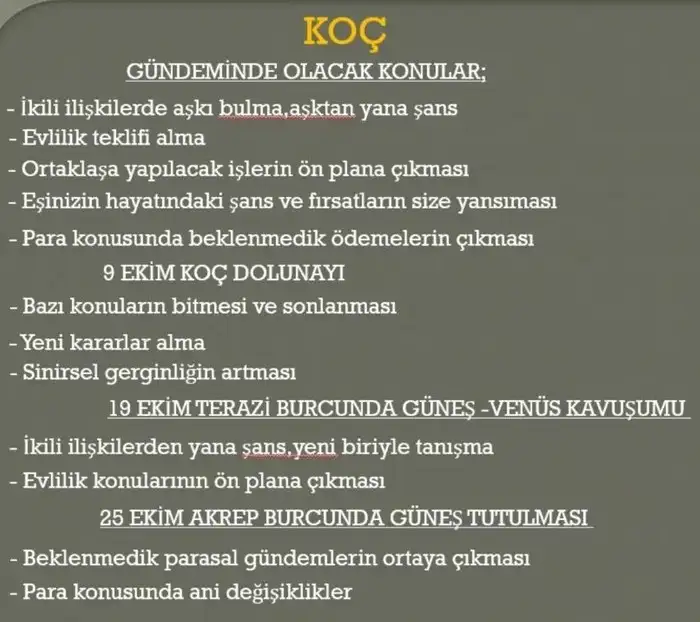 KOÇ

GÜNDEMİNDE OLACAK KONULAR;

- İkili ilişkilerde aşkı bulma,aşktan yana şans
- Evlilik teklifi alma
- Ortaklaşa yapılacak işlerin ön plana çıkması
- Eşinizin hayatındaki şans ve fırsatların size yansıması
- Para konusunda beklenmedik ödemelerin çıkması

9 EKİM KOÇ DOLUNAYI

- Bazı konuların bitmesi ve sonlanması
- Yeni kararlar alma
- Sinirsel gerginliğin artması

19 EKİM TERAZİ BURCUNDA GÜNEŞ -VENÜS KAVUŞUMU

- İkili ilişkilerden yana şans,yeni biriyle tanışma
- Evlilik konularının ön plana çıkması

25 EKİM AKREP BURCUNDA GÜNEŞ TUTULMASI

- Beklenmedik parasal gündemlerin ortaya çıkması
- Para konusunda ani değişiklikler